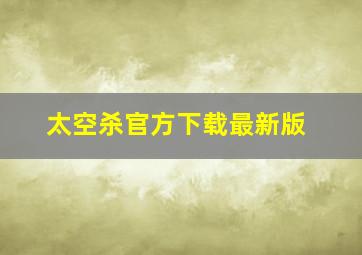 太空杀官方下载最新版